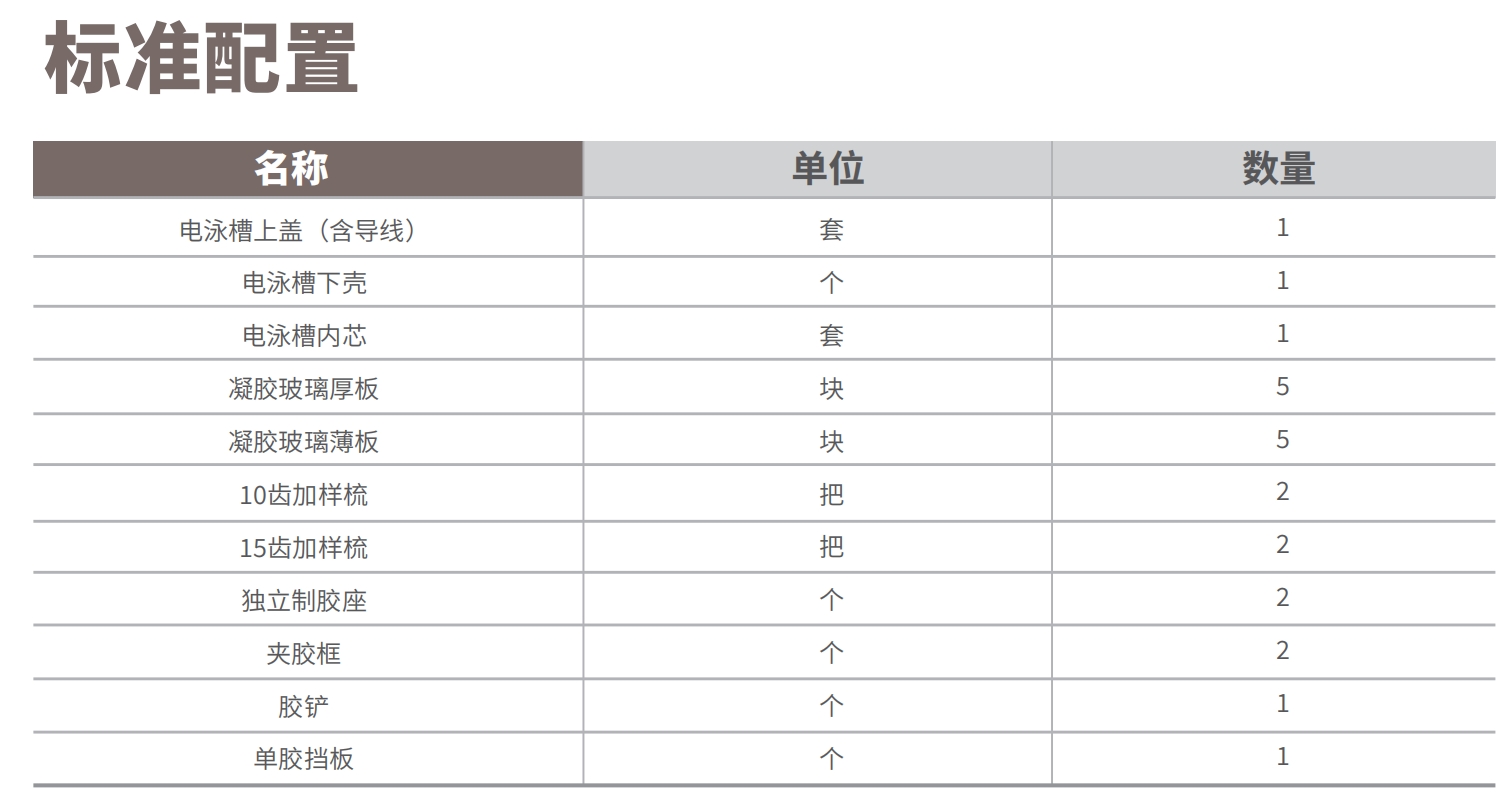 标准配置

| 名称 | 单位 | 数量 |
|---|---|---|
| 电泳槽上盖（含导线） | 套 | 1 |
| 电泳槽下壳 | 个 | 1 |
| 电泳槽内芯 | 套 | 1 |
| 凝胶玻璃厚板 | 块 | 5 |
| 凝胶玻璃薄板 | 块 | 5 |
| 10齿加样梳 | 把 | 2 |
| 15齿加样梳 | 把 | 2 |
| 独立制胶座 | 个 | 2 |
| 夹胶框 | 个 | 2 |
| 胶铲 | 个 | 1 |
| 单胶挡板 | 个 | 1 |